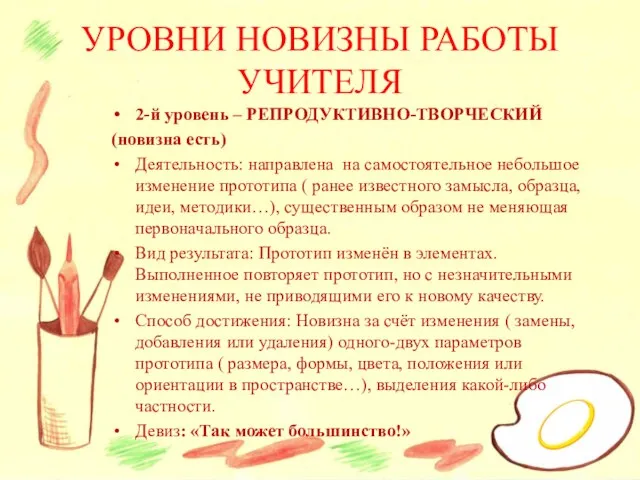 УРОВНИ НОВИЗНЫ РАБОТЫ УЧИТЕЛЯ

• 2-й уровень – РЕПРОДУКТИВНО-ТВОРЧЕСКИЙ

(новизна есть)

• Деятельность: направлена на самостоятельное небольшое изменение прототипа ( ранее известного замысла, образца, идеи, методики…), существенным образом не меняющая первоначального образца.

• Вид результата: Прототип изменён в элементах. Выполненное повторяет прототип, но с незначительными изменениями, не приводящими его к новому качеству.

• Способ достижения: Новизна за счёт изменения ( замены, добавления или удаления) одного-двух параметров прототипа ( размера, формы, цвета, положения или ориентации в пространстве…), выделения какой-либо частности.

• Девиз: «Так может большинство!»